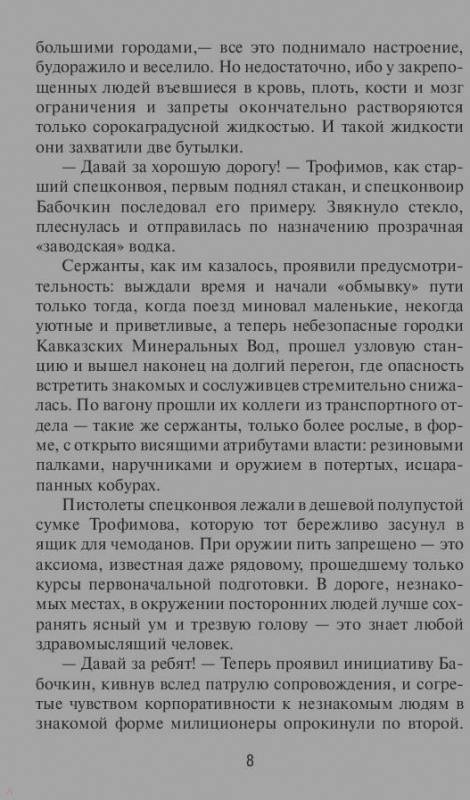 большими городами,— все это поднимало настроение, будоражило и веселило. Но недостаточно, ибо у закрепощенных людей въевшиеся в кровь, плоть, кости и мозг ограничения и запреты окончательно растворяются только сорокаградусной жидкостью. И такой жидкости они захватили две бутылки.

— Давай за хорошую дорогу! — Трофимов, как старший спецконвоя, первым поднял стакан, и спецконвоир Бабочкин последовал его примеру. Звякнуло стекло, плеснулась и отправилась по назначению прозрачная «заводская» водка.

Сержанты, как им казалось, проявили предусмотрительность: выждали время и начали «обмывку» пути только тогда, когда поезд миновал маленькие, некогда уютные и приветливые, а теперь небезопасные городки Кавказских Минеральных Вод, прошел узловую станцию и вышел наконец на долгий перегон, где опасность встретить знакомых и сослуживцев стремительно снижалась. По вагону прошли их коллеги из транспортного отдела — такие же сержанты, только более рослые, в форме, с открыто висящими атрибутами власти: резиновыми палками, наручниками и оружием в потертых, исцарапанных кобурах.

Пистолеты спецконвоя лежали в дешевой полупустой сумке Трофимова, которую тот бережливо засунул в ящик для чемоданов. При оружии пить запрещено — это аксиома, известная даже рядовому, прошедшему только курсы первоначальной подготовки. В дороге, незнакомых местах, в окружении посторонних людей лучше сохранять ясный ум и трезвую голову — это знает любой здравомыслящий человек.

— Давай за ребят! — Теперь проявил инициативу Бабочкин, кивнув вслед патрулю сопровождения, и согретые чувством корпоративности к незнакомым людям в знакомой форме милиционеры опрокинули по второй.

8